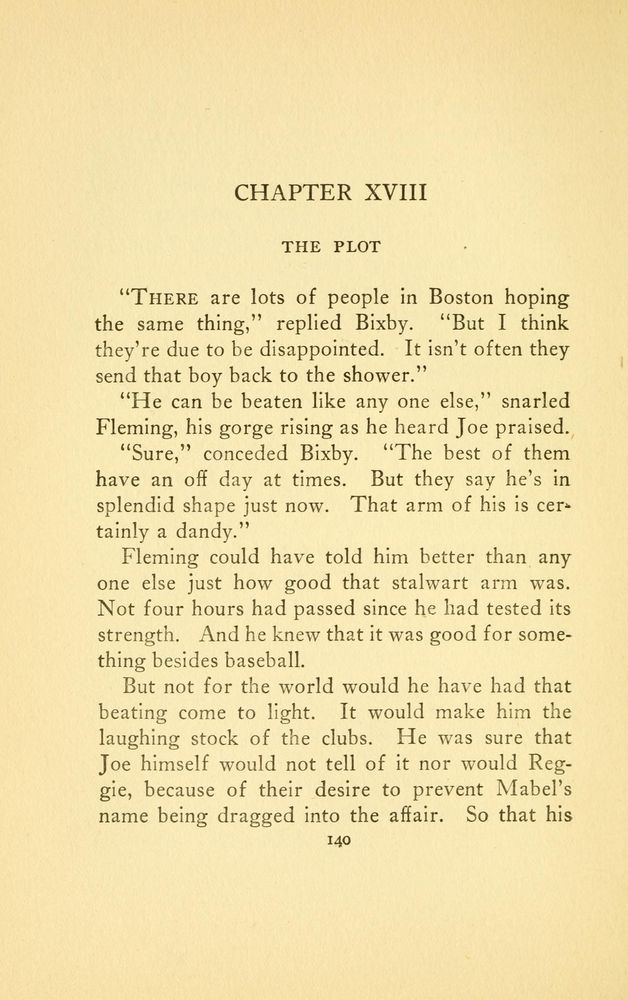 CHAPTER XVIII

THE PLOT

"THERE are lots of people in Boston hoping the same thing," replied Bixby. "But I think they're due to be disappointed. It isn't often they send that boy back to the shower."

"He can be beaten like any one else," snarled Fleming, his gorge rising as he heard Joe praised.

"Sure," conceded Bixby. "The best of them have an off day at times. But they say he's in splendid shape just now. That arm of his is certainly a dandy."

Fleming could have told him better than any one else just how good that stalwart arm was. Not four hours had passed since he had tested its strength. And he knew that it was good for something besides baseball.

But not for the world would he have had that beating come to light. It would make him the laughing stock of the clubs. He was sure that Joe himself would not tell of it nor would Reggie, because of their desire to prevent Mabel's name being dragged into the affair. So that his

140